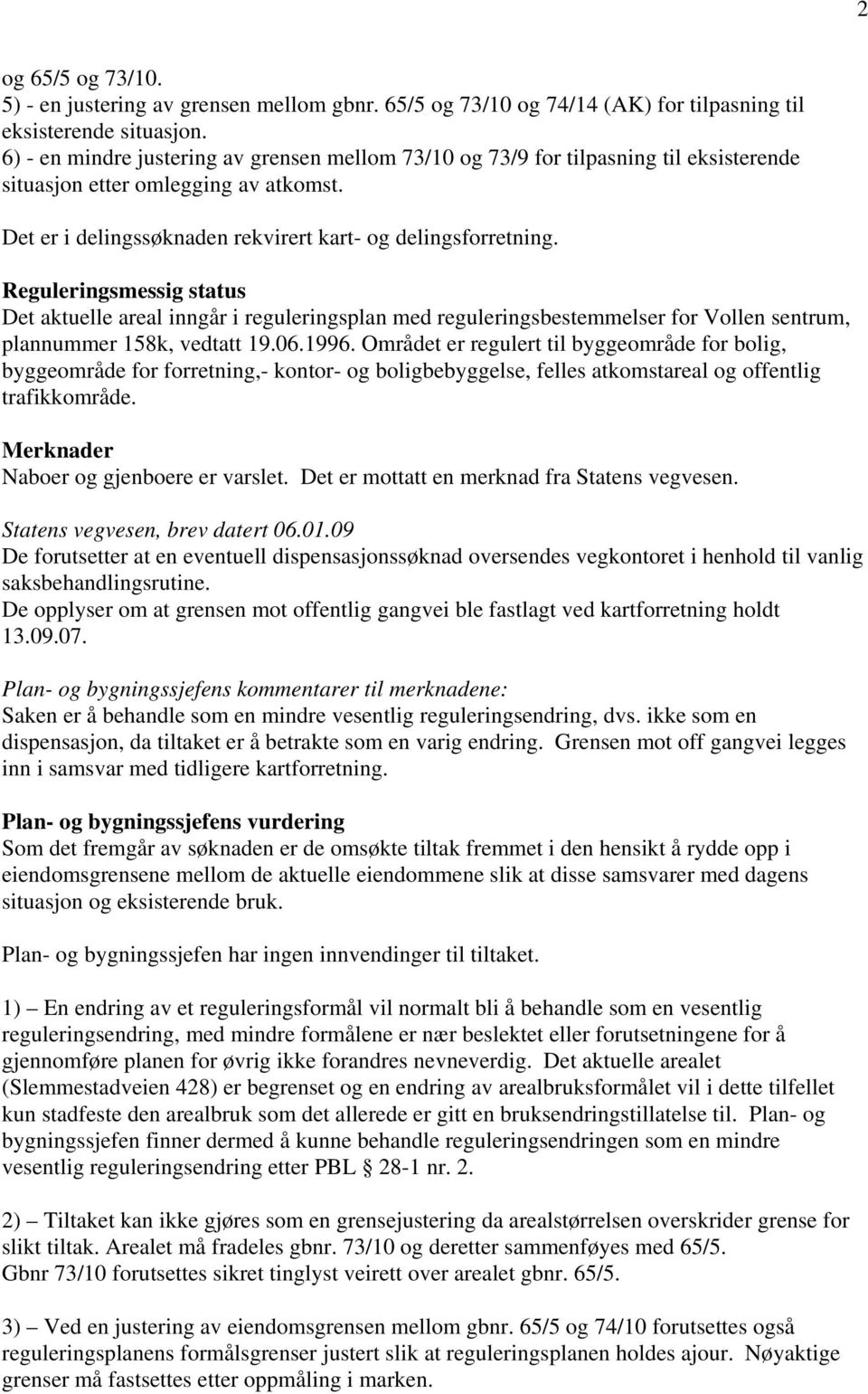 2

og 65/5 og 73/10.
5) - en justering av grensen mellom gbnr. 65/5 og 73/10 og 74/14 (AK) for tilpasning til eksisterende situasjon.
6) - en mindre justering av grensen mellom 73/10 og 73/9 for tilpasning til eksisterende situasjon etter omlegging av atkomst.

Det er i delingssøknaden rekvirert kart- og delingsforretning.

Reguleringsmessig status
Det aktuelle areal inngår i reguleringsplan med reguleringsbestemmelser for Vollen sentrum, plannummer 158k, vedtatt 19.06.1996. Området er regulert til byggeområde for bolig, byggeområde for forretning,- kontor- og boligbebyggelse, felles atkomstareal og offentlig trafikkområde.

Merknader
Naboer og gjenboere er varslet. Det er mottatt en merknad fra Statens vegvesen.

Statens vegvesen, brev datert 06.01.09
De forutsetter at en eventuell dispensasjonssøknad oversendes vegkontoret i henhold til vanlig saksbehandlingsrutine.
De opplyser om at grensen mot offentlig gangvei ble fastlagt ved kartforretning holdt 13.09.07.

Plan- og bygningssjefens kommentarer til merknadene:
Saken er å behandle som en mindre vesentlig reguleringsendring, dvs. ikke som en dispensasjon, da tiltaket er å betrakte som en varig endring. Grensen mot off gangvei legges inn i samsvar med tidligere kartforretning.

Plan- og bygningssjefens vurdering
Som det fremgår av søknaden er de omsøkte tiltak fremmet i den hensikt å rydde opp i eiendomsgrensene mellom de aktuelle eiendommene slik at disse samsvarer med dagens situasjon og eksisterende bruk.

Plan- og bygningssjefen har ingen innvendinger til tiltaket.

1) – En endring av et reguleringsformål vil normalt bli å behandle som en vesentlig reguleringsendring, med mindre formålene er nær beslektet eller forutsetningene for å gjennomføre planen for øvrig ikke forandres nevneverdig. Det aktuelle arealet (Slemmestadveien 428) er begrenset og en endring av arealbruksformålet vil i dette tilfellet kun stadfeste den arealbruk som det allerede er gitt en bruksendringstillatelse til. Plan- og bygningssjefen finner dermed å kunne behandle reguleringsendringen som en mindre vesentlig reguleringsendring etter PBL § 28-1 nr. 2.

2) – Tiltaket kan ikke gjøres som en grensejustering da arealstørrelsen overskrider grense for slikt tiltak. Arealet må fradeles gbnr. 73/10 og deretter sammenføyes med 65/5. Gbnr 73/10 forutsettes sikret tinglyst veirett over arealet gbnr. 65/5.

3) – Ved en justering av eiendomsgrensen mellom gbnr. 65/5 og 74/10 forutsettes også reguleringsplanens formålsgrenser justert slik at reguleringsplanen holdes ajour. Nøyaktige grenser må fastsettes etter oppmåling i marken.